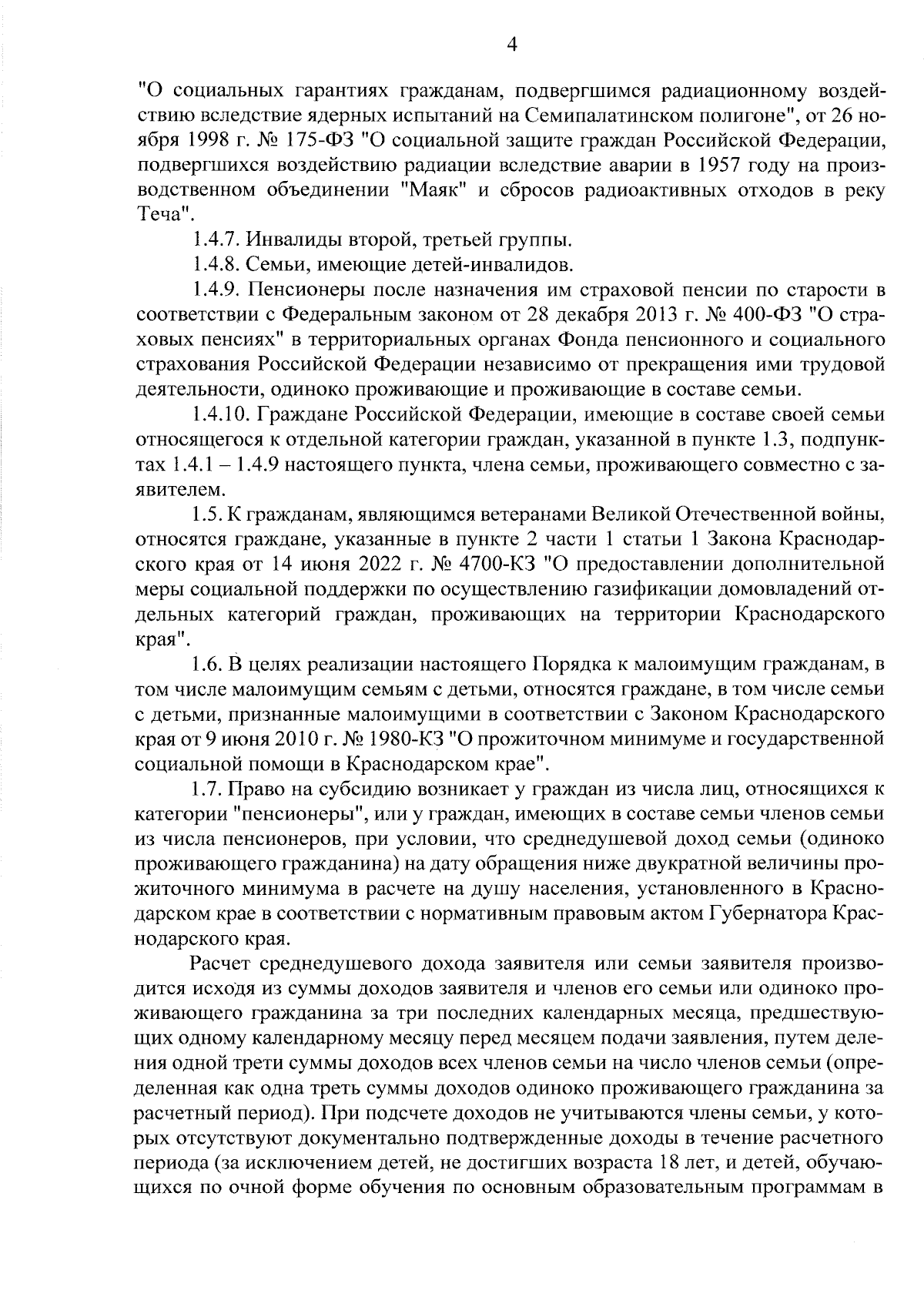 4

"О социальных гарантиях гражданам, подвергшимся радиационному воздействию вследствие ядерных испытаний на Семипалатинском полигоне", от 26 ноября 1998 г. № 175-ФЗ "О социальной защите граждан Российской Федерации, подвергшихся воздействию радиации вследствие аварии в 1957 году на производственном объединении "Маяк" и сбросов радиоактивных отходов в реку Теча".

1.4.7. Инвалиды второй, третьей группы.

1.4.8. Семьи, имеющие детей-инвалидов.

1.4.9. Пенсионеры после назначения им страховой пенсии по старости в соответствии с Федеральным законом от 28 декабря 2013 г. № 400-ФЗ "О страховых пенсиях" в территориальных органах Фонда пенсионного и социального страхования Российской Федерации независимо от прекращения ими трудовой деятельности, одиноко проживающие и проживающие в составе семьи.

1.4.10. Граждане Российской Федерации, имеющие в составе своей семьи относящегося к отдельной категории граждан, указанной в пункте 1.3, подпунктах 1.4.1 – 1.4.9 настоящего пункта, члена семьи, проживающего совместно с заявителем.

1.5. К гражданам, являющимся ветеранами Великой Отечественной войны, относятся граждане, указанные в пункте 2 части 1 статьи 1 Закона Краснодарского края от 14 июня 2022 г. № 4700-КЗ "О предоставлении дополнительной меры социальной поддержки по осуществлению газификации домовладений отдельных категорий граждан, проживающих на территории Краснодарского края".

1.6. В целях реализации настоящего Порядка к малоимущим гражданам, в том числе малоимущим семьям с детьми, относятся граждане, в том числе семьи с детьми, признанные малоимущими в соответствии с Законом Краснодарского края от 9 июня 2010 г. № 1980-КЗ "О прожиточном минимуме и государственной социальной помощи в Краснодарском крае".

1.7. Право на субсидию возникает у граждан из числа лиц, относящихся к категории "пенсионеры", или у граждан, имеющих в составе семьи членов семьи из числа пенсионеров, при условии, что среднедушевой доход семьи (одиноко проживающего гражданина) на дату обращения ниже двукратной величины прожиточного минимума в расчете на душу населения, установленного в Краснодарском крае в соответствии с нормативным правовым актом Губернатора Краснодарского края.

Расчет среднедушевого дохода заявителя или семьи заявителя производится исходя из суммы доходов заявителя и членов его семьи или одиноко проживающего гражданина за три последних календарных месяца, предшествующих одному календарному месяцу перед месяцем подачи заявления, путем деления одной трети суммы доходов всех членов семьи на число членов семьи (определенная как одна треть суммы доходов одиноко проживающего гражданина за расчетный период). При подсчете доходов не учитываются члены семьи, у которых отсутствуют документально подтвержденные доходы в течение расчетного периода (за исключением детей, не достигших возраста 18 лет, и детей, обучающихся по очной форме обучения по основным образовательным программам в